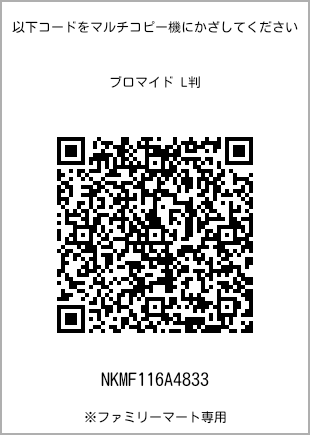 以下コードをマルチコピー機にかざしてください

ブロマイド L判

NKMF116A4833

※ファミリーマート専用